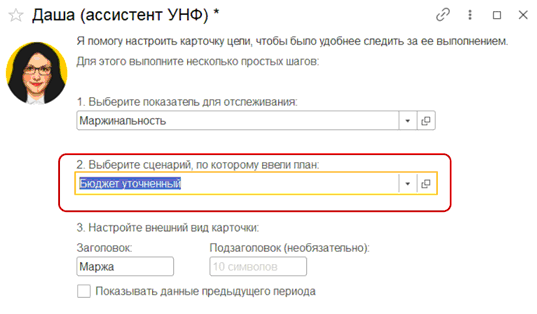 Даша (ассистент УНФ) *

Я помогу настроить карточку цели, чтобы было удобнее следить за ее выполнением.

Для этого выполните несколько простых шагов:

1. Выберите показатель для отслеживания:

Маржинальность

2. Выберите сценарий, по которому ввели план:

Бюджет уточненный

3. Настройте внешний вид карточки:

Заголовок:

Маржа

Подзаголовок (необязательно):

10 символов

Показывать данные предыдущего периода